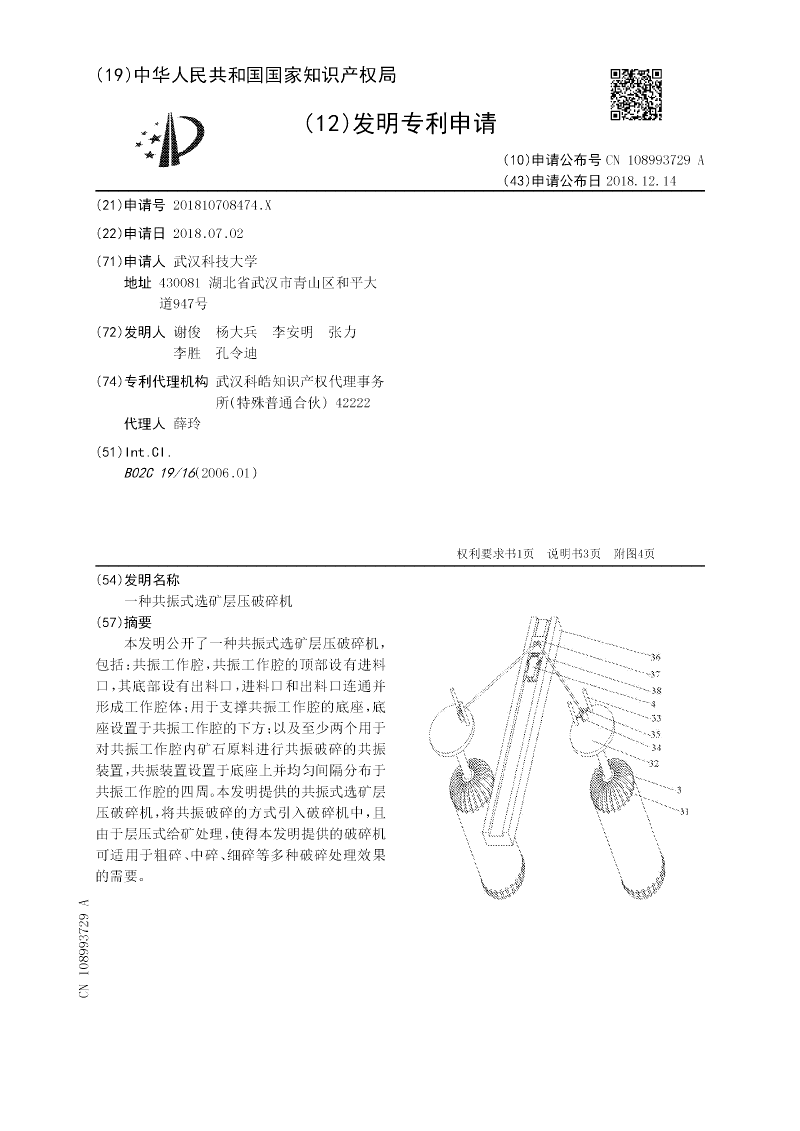 (19)中华人民共和国国家知识产权局

(12)发明专利申请

(10)申请公布号 CN 108993729 A
(43)申请公布日 2018.12.14

(21)申请号 201810708474.X

(22)申请日 2018.07.02

(71)申请人 武汉科技大学
地址 430081 湖北省武汉市青山区和平大道947号

(72)发明人 谢俊 杨大兵 李安明 张力 李胜 孔令迪

(74)专利代理机构 武汉科皓知识产权代理事务所(特殊普通合伙) 42222
代理人 薛玲

(51)Int.Cl.
B02C 19/16(2006.01)

权利要求书1页 说明书3页 附图4页

(54)发明名称
一种共振式选矿层压破碎机

(57)摘要
本发明公开了一种共振式选矿层压破碎机，包括：共振工作腔，共振工作腔的顶部设有进料口，其底部设有出料口，进料口和出料口连通并形成工作腔体；用于支撑共振工作腔的底座，底座设置于共振工作腔的下方；以及至少两个用于对共振工作腔内矿石原料进行共振破碎的共振装置，共振装置设置于底座上并均匀间隔分布于共振工作腔的四周。本发明提供的共振式选矿层压破碎机，将共振破碎的方式引入破碎机中，且由于层压式给矿处理，使得本发明提供的破碎机可适用于粗碎、中碎、细碎等多种破碎处理效果的需要。

36
37
38
4
33
35
34
32
3
31

CN 108993729 A